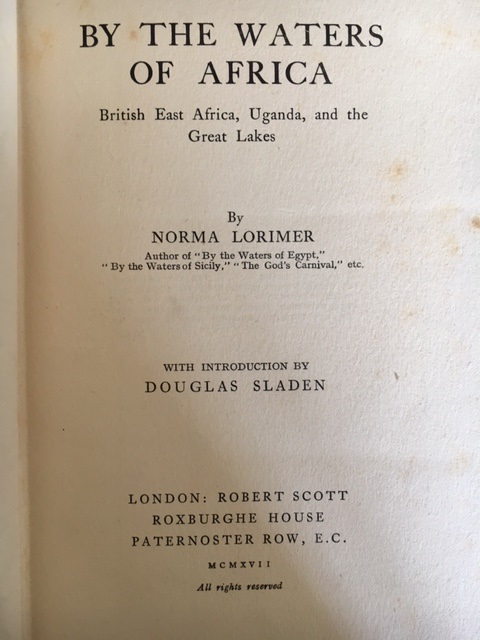 BY THE WATERS OF AFRICA

British East Africa, Uganda, and the Great Lakes

By
NORMA LORIMER
Author of "By the Waters of Egypt," "By the Waters of Sicily," "The God's Carnival," etc.

WITH INTRODUCTION BY
DOUGLAS SLADEN

LONDON: ROBERT SCOTT
ROXBURGHE HOUSE
PATERNOSTER ROW, E.C.

MCMXVII

All rights reserved